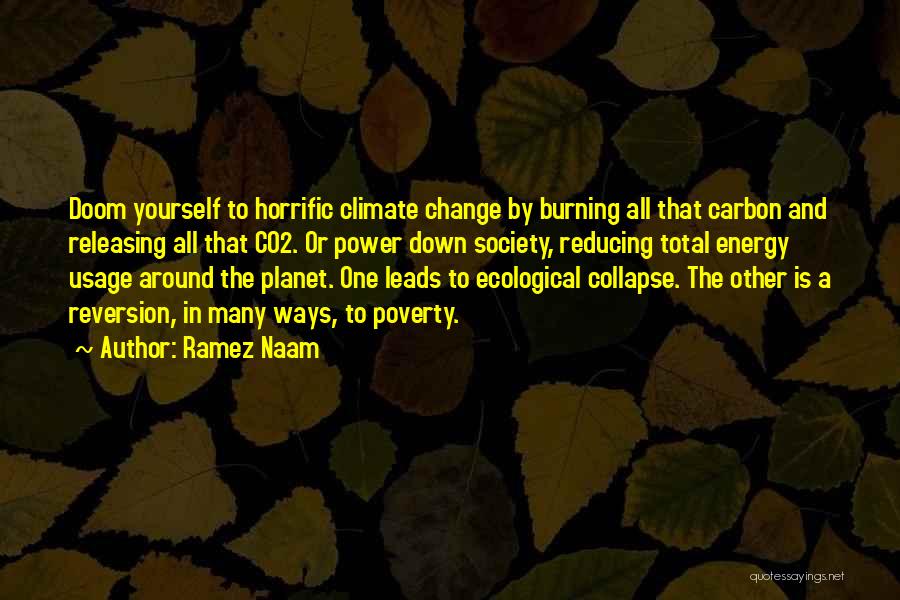 Doom yourself to horrific climate change by burning all that carbon and releasing all that CO2. Or power down society, reducing total energy usage around the planet. One leads to ecological collapse. The other is a reversion, in many ways, to poverty.

~ Author: Ramez Naam

quotessayings.net